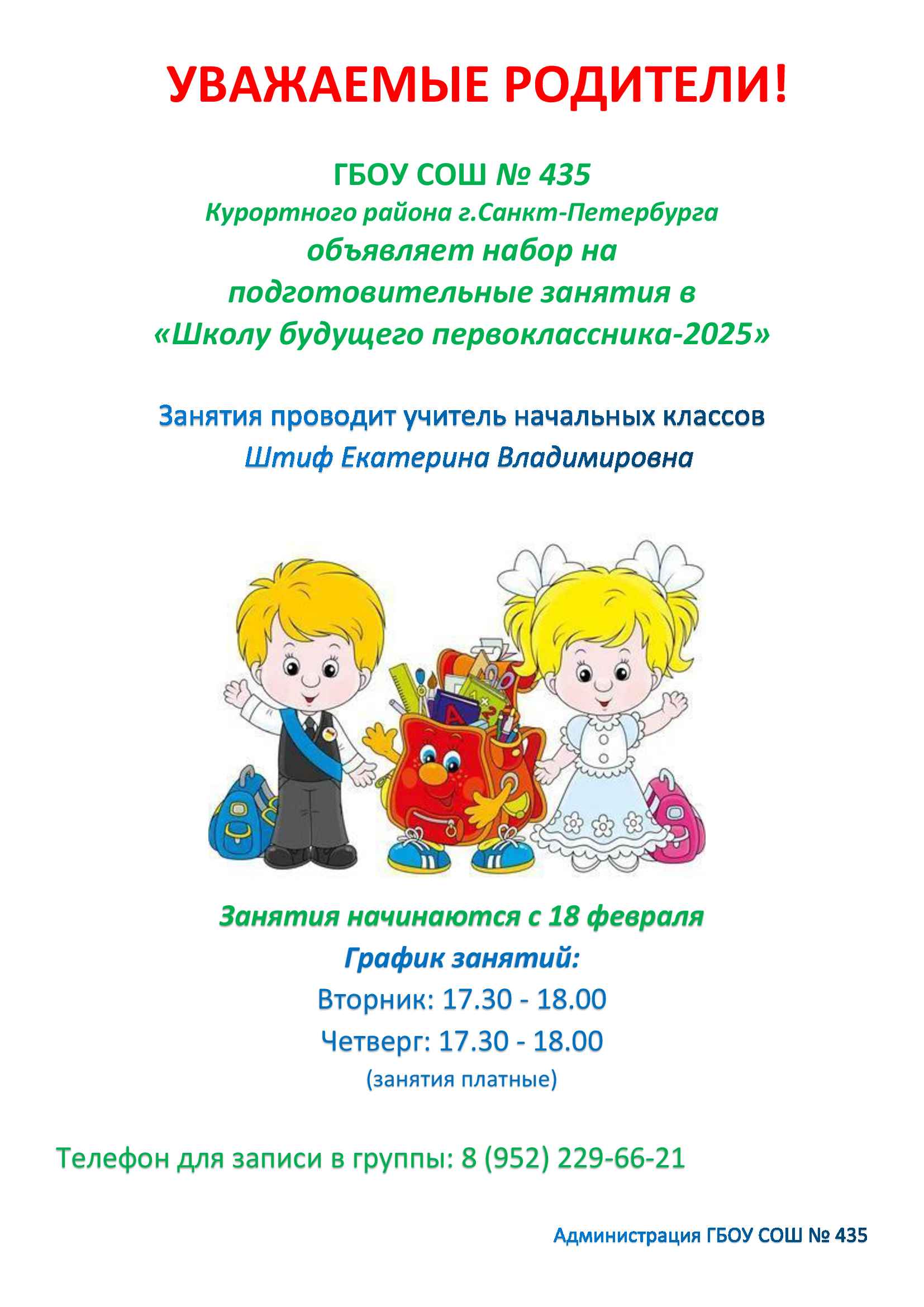 УВАЖАЕМЫЕ РОДИТЕЛИ!

ГБОУ СОШ № 435
Курортного района г.Санкт-Петербурга
объявляет набор на
подготовительные занятия в
«Школу будущего первоклассника-2025»

Занятия проводит учитель начальных классов
Штиф Екатерина Владимировна

Занятия начинаются с 18 февраля
График занятий:
Вторник: 17.30 - 18.00
Четверг: 17.30 - 18.00
(занятия платные)

Телефон для записи в группы: 8 (952) 229-66-21

Администрация ГБОУ СОШ № 435